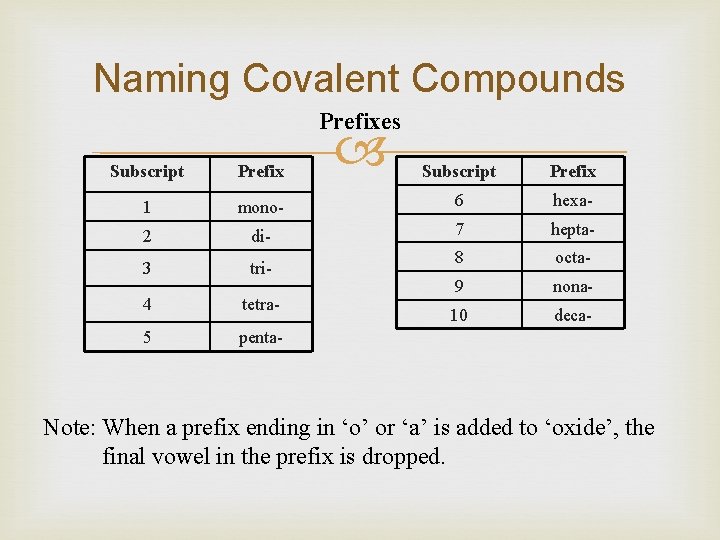 Naming Covalent Compounds

Prefixes

| Subscript | Prefix |
|---|---|
| 1 | mono- |
| 2 | di- |
| 3 | tri- |
| 4 | tetra- |
| 5 | penta- |

| Subscript | Prefix |
|---|---|
| 6 | hexa- |
| 7 | hepta- |
| 8 | octa- |
| 9 | nona- |
| 10 | deca- |

Note: When a prefix ending in ‘o’ or ‘a’ is added to ‘oxide’, the final vowel in the prefix is dropped.